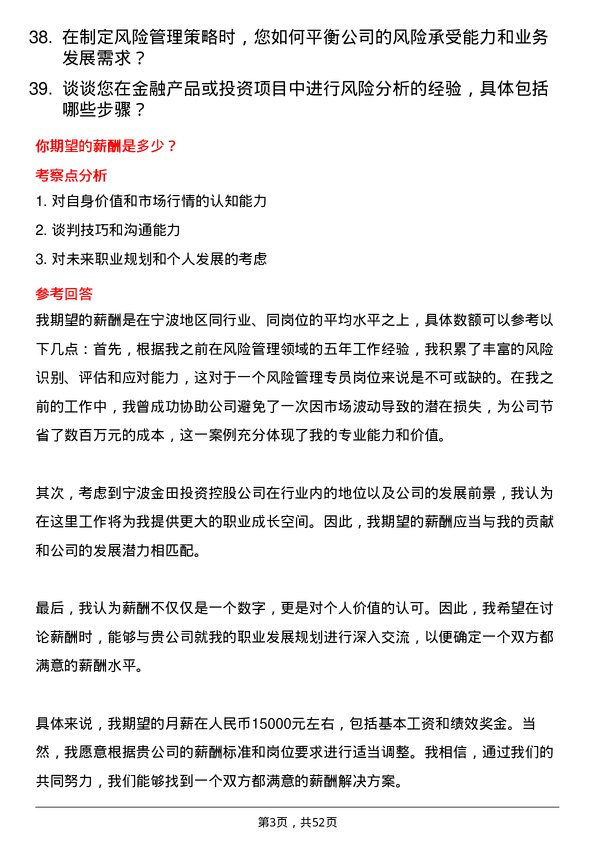 38. 在制定风险管理策略时，您如何平衡公司的风险承受能力和业务发展需求？

39. 谈谈您在金融产品或投资项目中进行风险分析的经验，具体包括哪些步骤？

你期望的薪酬是多少？

考察点分析

1. 对自身价值和市场行情的认知能力

2. 谈判技巧和沟通能力

3. 对未来职业规划和个人发展的考虑

参考回答

我期望的薪酬是在宁波地区同行业、同岗位的平均水平之上，具体数额可以参考以下几点：首先，根据我之前在风险管理领域的五年工作经验，我积累了丰富的风险识别、评估和应对能力，这对于一个风险管理专员岗位来说是不可或缺的。在我之前的工作中，我曾成功协助公司避免了一次因市场波动导致的潜在损失，为公司节省了数百万元的成本，这一案例充分体现了我的专业能力和价值。

其次，考虑到宁波金田投资控股公司在行业内的地位以及公司的发展前景，我认为在这里工作将为我提供更大的职业成长空间。因此，我期望的薪酬应当与我的贡献和公司的发展潜力相匹配。

最后，我认为薪酬不仅仅是一个数字，更是对个人价值的认可。因此，我希望在讨论薪酬时，能够与贵公司就我的职业发展规划进行深入交流，以便确定一个双方都满意的薪酬水平。

具体来说，我期望的月薪在人民币15000元左右，包括基本工资和绩效奖金。当然，我愿意根据贵公司的薪酬标准和岗位要求进行适当调整。我相信，通过我们的共同努力，我们能够找到一个双方都满意的薪酬解决方案。

第3页，共52页